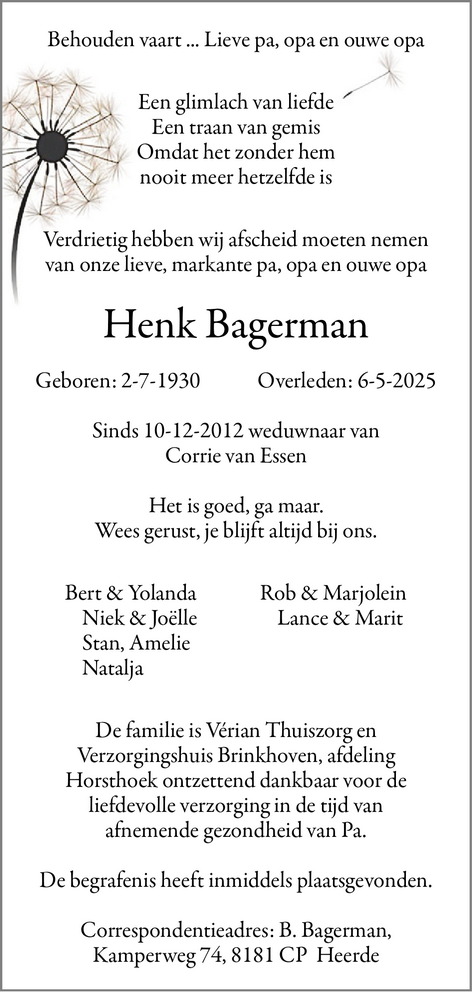 Behouden vaart ... Lieve pa, opa en ouwe opa

Een glimlach van liefde
Een traan van gemis
Omdat het zonder hem
nooit meer hetzelfde is

Verdrietig hebben wij afscheid moeten nemen van onze lieve, markante pa, opa en ouwe opa

Henk Bagerman

Geboren: 2-7-1930 Overleden: 6-5-2025

Sinds 10-12-2012 weduwnaar van
Corrie van Essen

Het is goed, ga maar.
Wees gerust, je blijft altijd bij ons.

Bert & Yolanda
Niek & Joëlle
Stan, Amelie
Natalja

Rob & Marjolein
Lance & Marit

De familie is Vérian Thuiszorg en Verzorgingshuis Brinkhoven, afdeling Horsthoek ontzettend dankbaar voor de liefdevolle verzorging in de tijd van afnemende gezondheid van Pa.

De begrafenis heeft inmiddels plaatsgevonden.

Correspondentieadres: B. Bagerman,
Kamperweg 74, 8181 CP Heerde